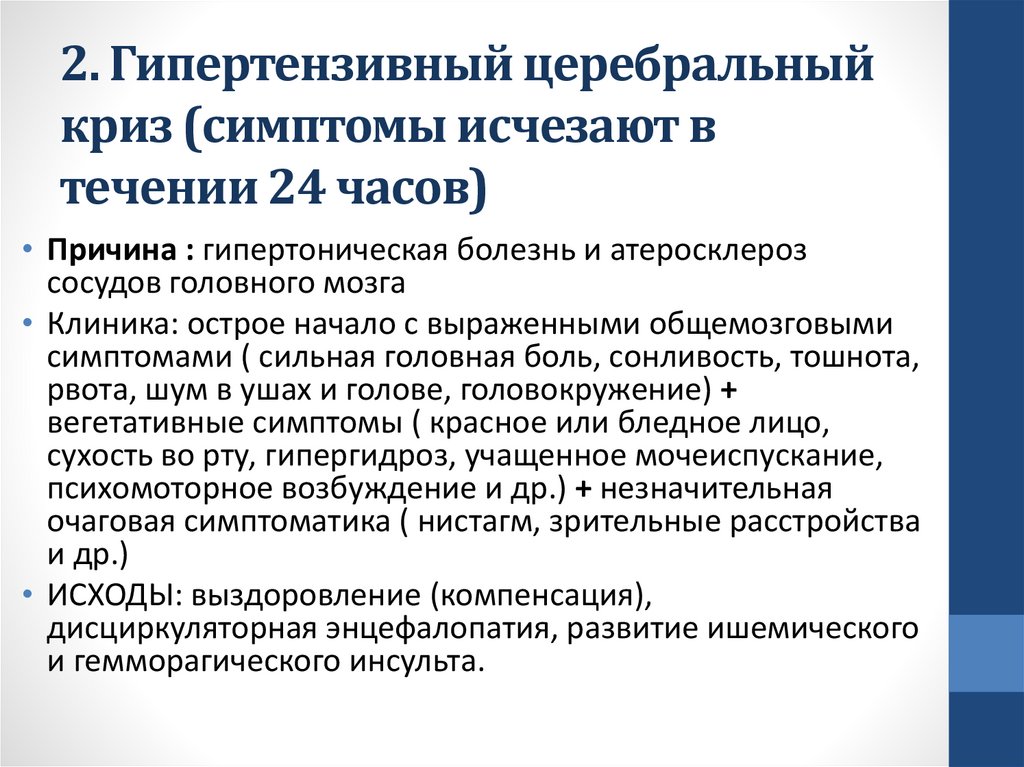 2. Гипертензивный церебральный криз (симптомы исчезают в течении 24 часов)

• Причина : гипертоническая болезнь и атеросклероз сосудов головного мозга

• Клиника: острое начало с выраженными общемозговыми симптомами ( сильная головная боль, сонливость, тошнота, рвота, шум в ушах и голове, головокружение) + вегетативные симптомы ( красное или бледное лицо, сухость во рту, гипергидроз, учащенное мочеиспускание, психомоторное возбуждение и др.) + незначительная очаговая симптоматика ( нистагм, зрительные расстройства и др.)

• ИСХОДЫ: выздоровление (компенсация), дисциркуляторная энцефалопатия, развитие ишемического и гемморагического инсульта.